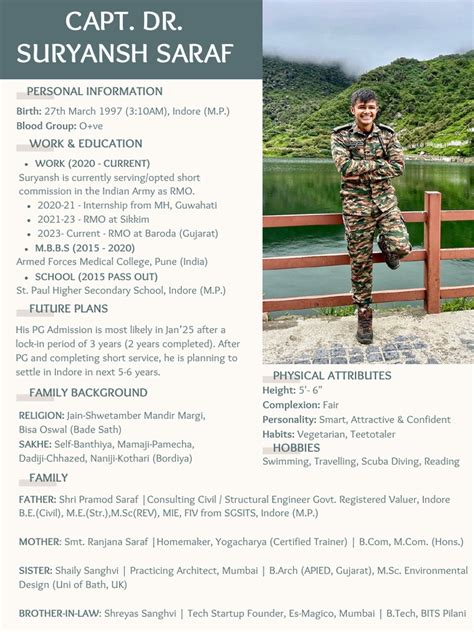 CAPT. DR. SURYANSH SARAF

PERSONAL INFORMATION

Birth: 27th March 1997 (3:10AM), Indore (M.P.)
Blood Group: O+ve

WORK & EDUCATION

• WORK (2020 - CURRENT)
Suryansh is currently serving/opted short commission in the Indian Army as RMO.
• 2020-21 - Internship from MH, Guwahati
• 2021-23 - RMO at Sikkim
• 2023- Current - RMO at Baroda (Gujarat)
• M.B.B.S (2015 - 2020)
Armed Forces Medical College, Pune (India)
• SCHOOL (2015 PASS OUT)
St. Paul Higher Secondary School, Indore (M.P.)

FUTURE PLANS

His PG Admission is most likely in Jan'25 after a lock-in period of 3 years (2 years completed). After PG and completing short service, he is planning to settle in Indore in next 5-6 years.

FAMILY BACKGROUND

RELIGION: Jain-Shwetamber Mandir Margi, Bisa Oswal (Bade Sath)
SAKHE: Self-Banthiya, Mamaji-Pamecha, Dadiji-Chhazed, Naniji-Kothari (Bordiya)

PHYSICAL ATTRIBUTES

Height: 5'- 6"
Complexion: Fair
Personality: Smart, Attractive & Confident
Habits: Vegetarian, Teetotaler

HOBBIES

Swimming, Travelling, Scuba Diving, Reading

FAMILY

FATHER: Shri Pramod Saraf |Consulting Civil / Structural Engineer Govt. Registered Valuer, Indore B.E.(Civil), M.E.(Str.),M.Sc(REV), MIE, FIV from SGSITS, Indore (M.P.)

MOTHER: Smt. Ranjana Saraf |Homemaker, Yogacharya (Certified Trainer) | B.Com, M.Com. (Hons.)

SISTER: Shaily Sanghvi | Practicing Architect, Mumbai | B.Arch (APIED, Gujarat), M.Sc. Environmental Design (Uni of Bath, UK)

BROTHER-IN-LAW: Shreyas Sanghvi | Tech Startup Founder, Es-Magico, Mumbai | B.Tech, BITS Pilani